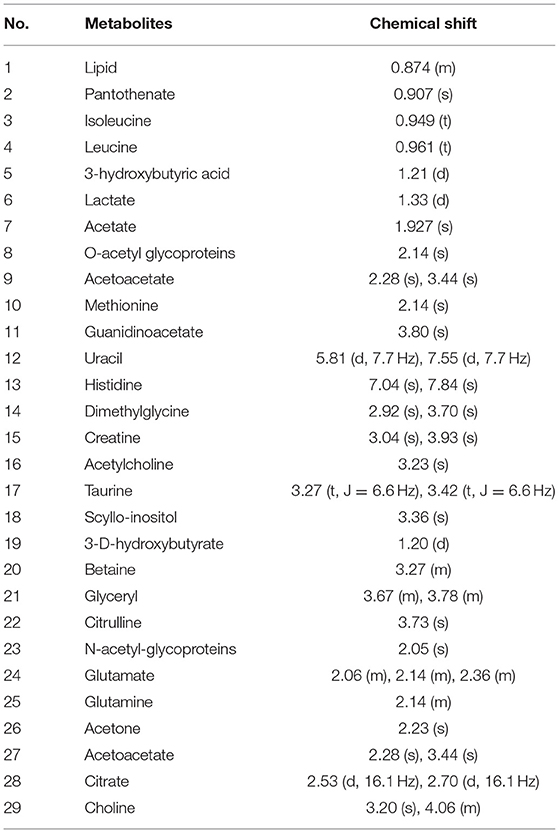 | No. | Metabolites | Chemical shift |
|---|---|---|
| 1 | Lipid | 0.874 (m) |
| 2 | Pantothenate | 0.907 (s) |
| 3 | Isoleucine | 0.949 (t) |
| 4 | Leucine | 0.961 (t) |
| 5 | 3-hydroxybutyric acid | 1.21 (d) |
| 6 | Lactate | 1.33 (d) |
| 7 | Acetate | 1.927 (s) |
| 8 | O-acetyl glycoproteins | 2.14 (s) |
| 9 | Acetoacetate | 2.28 (s), 3.44 (s) |
| 10 | Methionine | 2.14 (s) |
| 11 | Guanidinoacetate | 3.80 (s) |
| 12 | Uracil | 5.81 (d, 7.7 Hz), 7.55 (d, 7.7 Hz) |
| 13 | Histidine | 7.04 (s), 7.84 (s) |
| 14 | Dimethylglycine | 2.92 (s), 3.70 (s) |
| 15 | Creatine | 3.04 (s), 3.93 (s) |
| 16 | Acetylcholine | 3.23 (s) |
| 17 | Taurine | 3.27 (t, J = 6.6 Hz), 3.42 (t, J = 6.6 Hz) |
| 18 | Scyllo-inositol | 3.36 (s) |
| 19 | 3-D-hydroxybutyrate | 1.20 (d) |
| 20 | Betaine | 3.27 (m) |
| 21 | Glyceryl | 3.67 (m), 3.78 (m) |
| 22 | Citrulline | 3.73 (s) |
| 23 | N-acetyl-glycoproteins | 2.05 (s) |
| 24 | Glutamate | 2.06 (m), 2.14 (m), 2.36 (m) |
| 25 | Glutamine | 2.14 (m) |
| 26 | Acetone | 2.23 (s) |
| 27 | Acetoacetate | 2.28 (s), 3.44 (s) |
| 28 | Citrate | 2.53 (d, 16.1 Hz), 2.70 (d, 16.1 Hz) |
| 29 | Choline | 3.20 (s), 4.06 (m) |